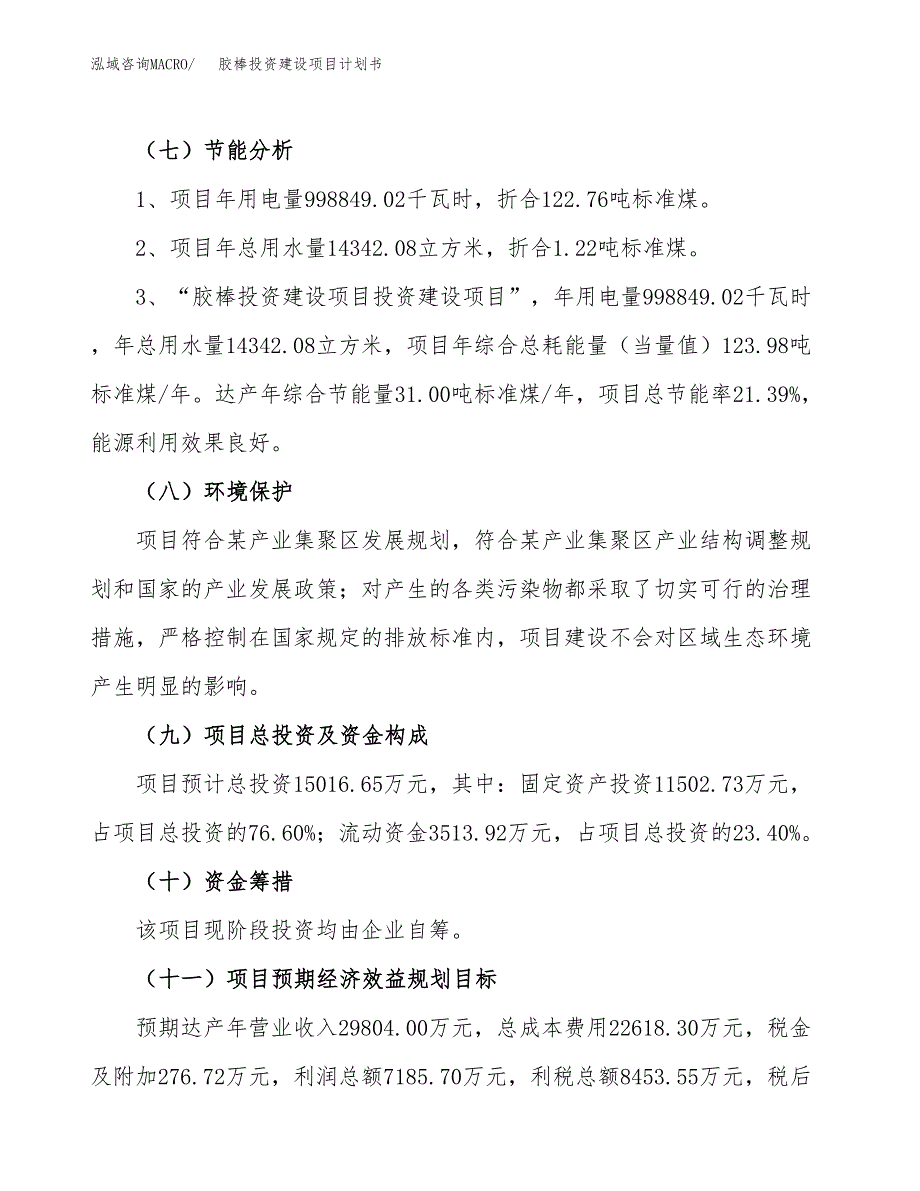 泓域咨询MACRO/ 胶棒投资建设项目计划书

（七）节能分析

1、项目年用电量998849.02千瓦时，折合122.76吨标准煤。

2、项目年总用水量14342.08立方米，折合1.22吨标准煤。

3、“胶棒投资建设项目投资建设项目”，年用电量998849.02千瓦时，年总用水量14342.08立方米，项目年综合总耗能量（当量值）123.98吨标准煤/年。达产年综合节能量31.00吨标准煤/年，项目总节能率21.39%，能源利用效果良好。

（八）环境保护

项目符合某产业集聚区发展规划，符合某产业集聚区产业结构调整规划和国家的产业发展政策；对产生的各类污染物都采取了切实可行的治理措施，严格控制在国家规定的排放标准内，项目建设不会对区域生态环境产生明显的影响。

（九）项目总投资及资金构成

项目预计总投资15016.65万元，其中：固定资产投资11502.73万元，占项目总投资的76.60%；流动资金3513.92万元，占项目总投资的23.40%。

（十）资金筹措

该项目现阶段投资均由企业自筹。

（十一）项目预期经济效益规划目标

预期达产年营业收入29804.00万元，总成本费用22618.30万元，税金及附加276.72万元，利润总额7185.70万元，利税总额8453.55万元，税后